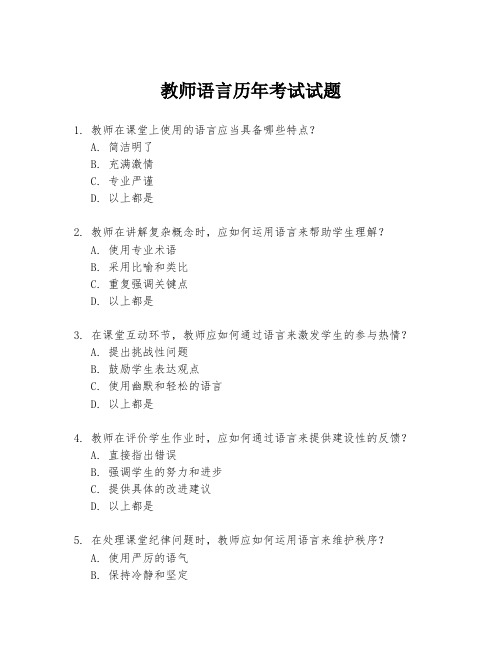 教师语言历年考试试题

1. 教师在课堂上使用的语言应当具备哪些特点？
A. 简洁明了
B. 充满激情
C. 专业严谨
D. 以上都是

2. 教师在讲解复杂概念时，应如何运用语言来帮助学生理解？
A. 使用专业术语
B. 采用比喻和类比
C. 重复强调关键点
D. 以上都是

3. 在课堂互动环节，教师应如何通过语言来激发学生的参与热情？
A. 提出挑战性问题
B. 鼓励学生表达观点
C. 使用幽默和轻松的语言
D. 以上都是

4. 教师在评价学生作业时，应如何通过语言来提供建设性的反馈？
A. 直接指出错误
B. 强调学生的努力和进步
C. 提供具体的改进建议
D. 以上都是

5. 在处理课堂纪律问题时，教师应如何运用语言来维护秩序？
A. 使用严厉的语气
B. 保持冷静和坚定